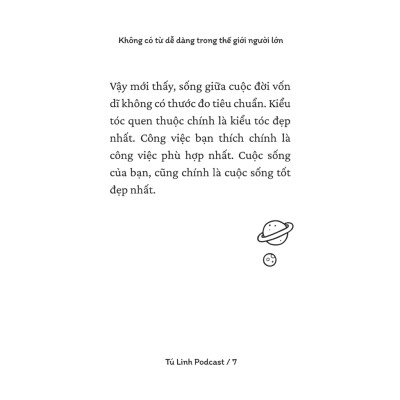 Không có từ dễ dàng trong thế giới người lớn

Vậy mới thấy, sống giữa cuộc đời vốn dĩ không có thước đo tiêu chuẩn. Kiểu tóc quen thuộc chính là kiểu tóc đẹp nhất. Công việc bạn thích chính là công việc phù hợp nhất. Cuộc sống của bạn, cũng chính là cuộc sống tốt đẹp nhất.

Tú Linh Podcast / 7